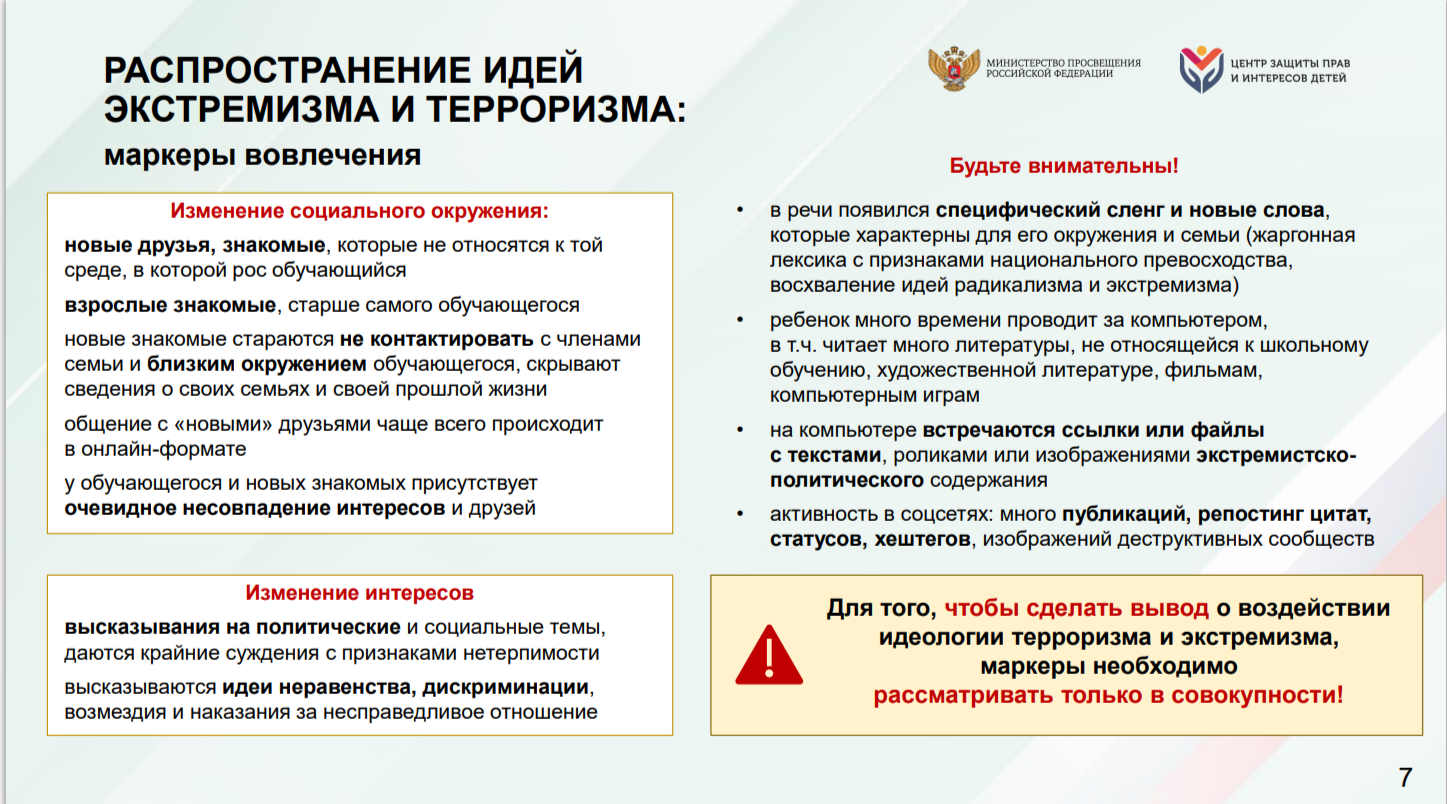 РАСПРОСТРАНЕНИЕ ИДЕЙ ЭКСТРЕМИЗМА И ТЕРРОРИЗМА:

маркеры вовлечения

МИНИСТЕРСТВО ПРОСВЕЩЕНИЯ РОССИЙСКОЙ ФЕДЕРАЦИИ

ЦЕНТР ЗАЩИТЫ ПРАВ И ИНТЕРЕСОВ ДЕТЕЙ

Изменение социального окружения:

новые друзья, знакомые, которые не относятся к той среде, в которой рос обучающийся

взрослые знакомые, старше самого обучающегося

новые знакомые стараются не контактировать с членами семьи и близким окружением обучающегося, скрывают сведения о своих семьях и своей прошлой жизни

общение с «новыми» друзьями чаще всего происходит в онлайн-формате

у обучающегося и новых знакомых присутствует очевидное несовпадение интересов и друзей

Изменение интересов

высказывания на политические и социальные темы, даются крайние суждения с признаками нетерпимости

высказываются идеи неравенства, дискриминации, возмездия и наказания за несправедливое отношение

Будьте внимательны!

• в речи появился специфический сленг и новые слова, которые характерны для его окружения и семьи (жаргонная лексика с признаками национального превосходства, восхваление идей радикализма и экстремизма)

• ребенок много времени проводит за компьютером, в т.ч. читает много литературы, не относящейся к школьному обучению, художественной литературе, фильмам, компьютерным играм

• на компьютере встречаются ссылки или файлы с текстами, роликами или изображениями экстремистско-политического содержания

• активность в соцсетях: много публикаций, репостинг цитат, статусов, хештегов, изображений деструктивных сообществ

Для того, чтобы сделать вывод о воздействии идеологии терроризма и экстремизма, маркеры необходимо рассматривать только в совокупности!

7